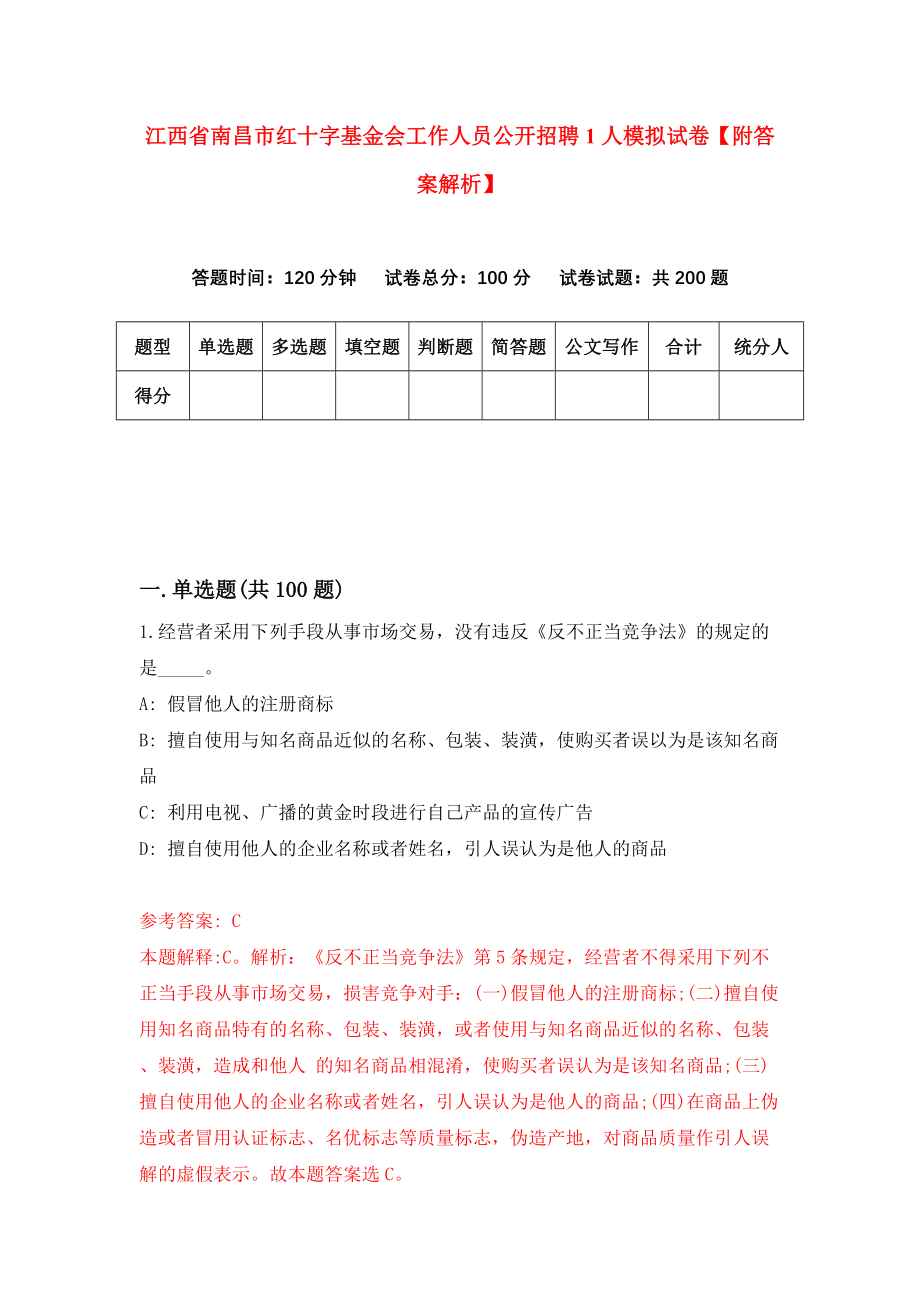 江西省南昌市红十字基金会工作人员公开招聘1人模拟试卷【附答案解析】

答题时间：120分钟　试卷总分：100分　试卷试题：共200题

| 题型 | 单选题 | 多选题 | 填空题 | 判断题 | 简答题 | 公文写作 | 合计 | 统分人 |
|---|---|---|---|---|---|---|---|---|
| 得分 | | | | | | | | |

一.单选题(共100题)

1.经营者采用下列手段从事市场交易，没有违反《反不正当竞争法》的规定的是_____。

A: 假冒他人的注册商标

B: 擅自使用与知名商品近似的名称、包装、装潢，使购买者误以为是该知名商品

C: 利用电视、广播的黄金时段进行自己产品的宣传广告

D: 擅自使用他人的企业名称或者姓名，引人误认为是他人的商品

参考答案: C

本题解释:C。解析：《反不正当竞争法》第5条规定，经营者不得采用下列不正当手段从事市场交易，损害竞争对手：(一)假冒他人的注册商标;(二)擅自使用知名商品特有的名称、包装、装潢，或者使用与知名商品近似的名称、包装、装潢，造成和他人 的知名商品相混淆，使购买者误认为是该知名商品;(三)擅自使用他人的企业名称或者姓名，引人误认为是他人的商品;(四)在商品上伪造或者冒用认证标志、名优标志等质量标志，伪造产地，对商品质量作引人误解的虚假表示。故本题答案选C。